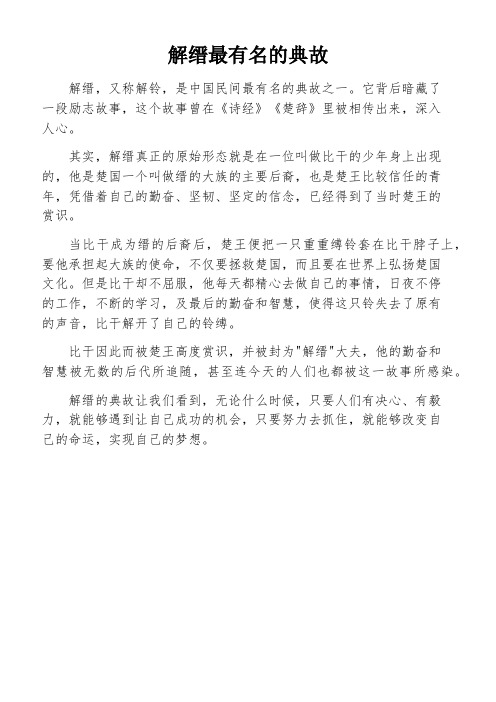 解缙最有名的典故

解缙，又称解铃，是中国民间最有名的典故之一。它背后暗藏了一段励志故事，这个故事曾在《诗经》《楚辞》里被相传出来，深入人心。

其实，解缙真正的原始形态就是在一位叫做比干的少年身上出现的，他是楚国一个叫做缙的大族的主要后裔，也是楚王比较信任的青年，凭借着自己的勤奋、坚韧、坚定的信念，已经得到了当时楚王的赏识。

当比干成为缙的后裔后，楚王便把一只重重缚铃套在比干脖子上，要他承担起大族的使命，不仅要拯救楚国，而且要在世界上弘扬楚国文化。但是比干却不屈服，他每天都精心去做自己的事情，日夜不停的工作，不断的学习，及最后的勤奋和智慧，使得这只铃失去了原有的声音，比干解开了自己的铃缚。

比干因此而被楚王高度赏识，并被封为"解缙"大夫，他的勤奋和智慧被无数的后代所追随，甚至连今天的人们也都被这一故事所感染。

解缙的典故让我们看到，无论什么时候，只要人们有决心、有毅力，就能够遇到让自己成功的机会，只要努力去抓住，就能够改变自己的命运，实现自己的梦想。